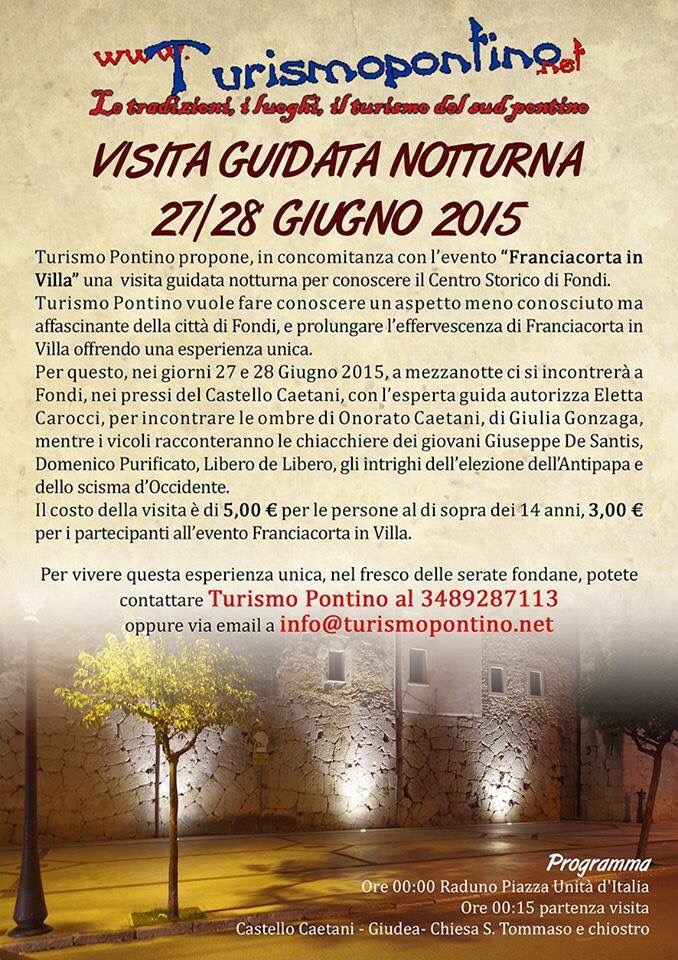 www.Turismopontino.net
Le tradizioni, i luoghi, il turismo del sud pontino

VISITA GUIDATA NOTTURNA
27/28 GIUGNO 2015

Turismo Pontino propone, in concomitanza con l'evento "Franciacorta in Villa" una visita guidata notturna per conoscere il Centro Storico di Fondi.
Turismo Pontino vuole fare conoscere un aspetto meno conosciuto ma affascinante della città di Fondi, e prolungare l'effervescenza di Franciacorta in Villa offrendo una esperienza unica.
Per questo, nei giorni 27 e 28 Giugno 2015, a mezzanotte ci si incontrerà a Fondi, nei pressi del Castello Caetani, con l'esperta guida autorizza Eletta Carocci, per incontrare le ombre di Onorato Caetani, di Giulia Gonzaga, mentre i vicoli racconteranno le chiacchiere dei giovani Giuseppe De Santis, Domenico Purificato, Libero de Libero, gli intrighi dell'elezione dell'Antipapa e dello scisma d'Occidente.
Il costo della visita è di 5,00 € per le persone al di sopra dei 14 anni, 3,00 € per i partecipanti all'evento Franciacorta in Villa.

Per vivere questa esperienza unica, nel fresco delle serate fondane, potete contattare Turismo Pontino al 3489287113
oppure via email a info@turismopontino.net

Programma
Ore 00:00 Raduno Piazza Unità d'Italia
Ore 00:15 partenza visita
Castello Caetani - Giudea- Chiesa S. Tommaso e chiostro